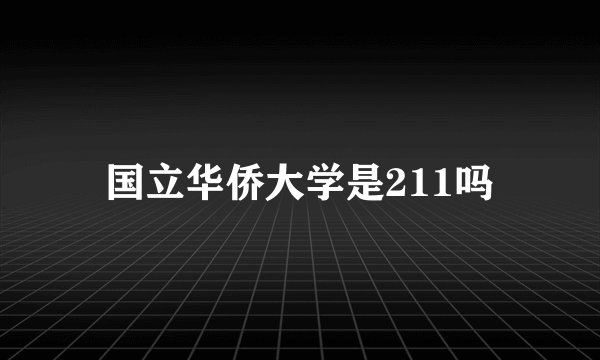 国立华侨大学是211吗